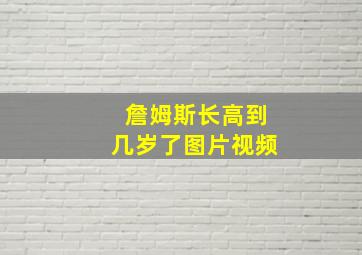 詹姆斯长高到
几岁了图片视频